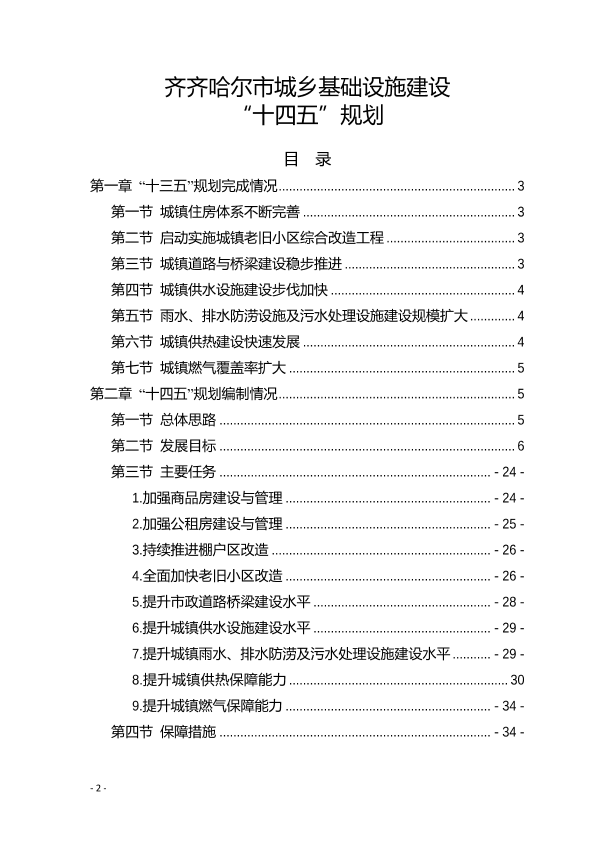 齐齐哈尔市城乡基础设施建设
“十四五”规划

目 录

第一章 “十三五”规划完成情况 ........ 3
第一节 城镇住房体系不断完善 ........ 3
第二节 启动实施城镇老旧小区综合改造工程 ........ 3
第三节 城镇道路与桥梁建设稳步推进 ........ 3
第四节 城镇供水设施建设步伐加快 ........ 4
第五节 雨水、排水防涝设施及污水处理设施建设规模扩大 ........ 4
第六节 城镇供热建设快速发展 ........ 4
第七节 城镇燃气覆盖率扩大 ........ 5
第二章 “十四五”规划编制情况 ........ 5
第一节 总体思路 ........ 5
第二节 发展目标 ........ 6
第三节 主要任务 ........ - 24 -
1.加强商品房建设与管理 ........ - 24 -
2.加强公租房建设与管理 ........ - 25 -
3.持续推进棚户区改造 ........ - 26 -
4.全面加快老旧小区改造 ........ - 26 -
5.提升市政道路桥梁建设水平 ........ - 28 -
6.提升城镇供水设施建设水平 ........ - 29 -
7.提升城镇雨水、排水防涝及污水处理设施建设水平 ........ - 29 -
8.提升城镇供热保障能力 ........ 30
9.提升城镇燃气保障能力 ........ - 34 -
第四节 保障措施 ........ - 34 -

- 2 -